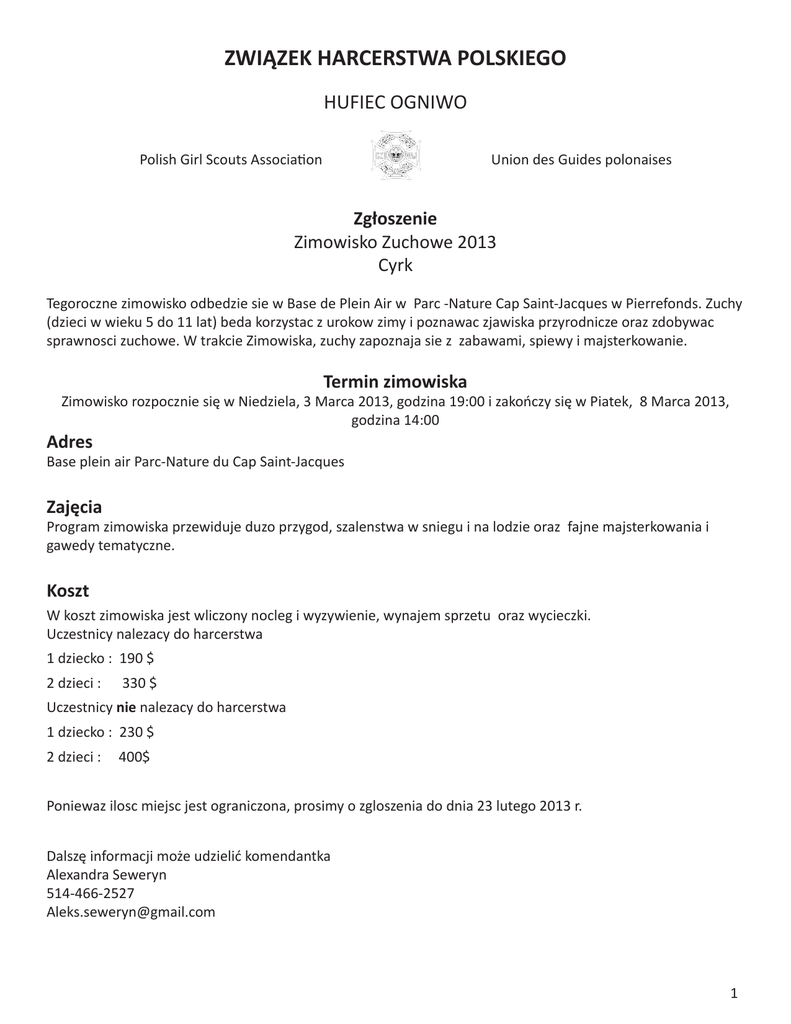 ZWIĄZEK HARCERSTWA POLSKIEGO

HUFIEC OGNIWO

Polish Girl Scouts Association

Union des Guides polonaises

Zgłoszenie
Zimowisko Zuchowe 2013
Cyrk

Tegoroczne zimowisko odbedzie sie w Base de Plein Air w Parc -Nature Cap Saint-Jacques w Pierrefonds. Zuchy (dzieci w wieku 5 do 11 lat) beda korzystac z urokow zimy i poznawac zjawiska przyrodnicze oraz zdobywac sprawnosci zuchowe. W trakcie Zimowiska, zuchy zapoznaja sie z zabawami, spiewy i majsterkowanie.

Termin zimowiska
Zimowisko rozpocznie się w Niedziela, 3 Marca 2013, godzina 19:00 i zakończy się w Piatek, 8 Marca 2013, godzina 14:00

Adres
Base plein air Parc-Nature du Cap Saint-Jacques

Zajęcia
Program zimowiska przewiduje duzo przygod, szalenstwa w sniegu i na lodzie oraz fajne majsterkowania i gawedy tematyczne.

Koszt
W koszt zimowiska jest wliczony nocleg i wyzywienie, wynajem sprzetu oraz wycieczki.
Uczestnicy nalezacy do harcerstwa

1 dziecko : 190 $

2 dzieci : 330 $

Uczestnicy nie nalezacy do harcerstwa

1 dziecko : 230 $

2 dzieci : 400$

Poniewaz ilosc miejsc jest ograniczona, prosimy o zgloszenia do dnia 23 lutego 2013 r.

Dalszę informacji może udzielić komendantka
Alexandra Seweryn
514-466-2527
Aleks.seweryn@gmail.com

1